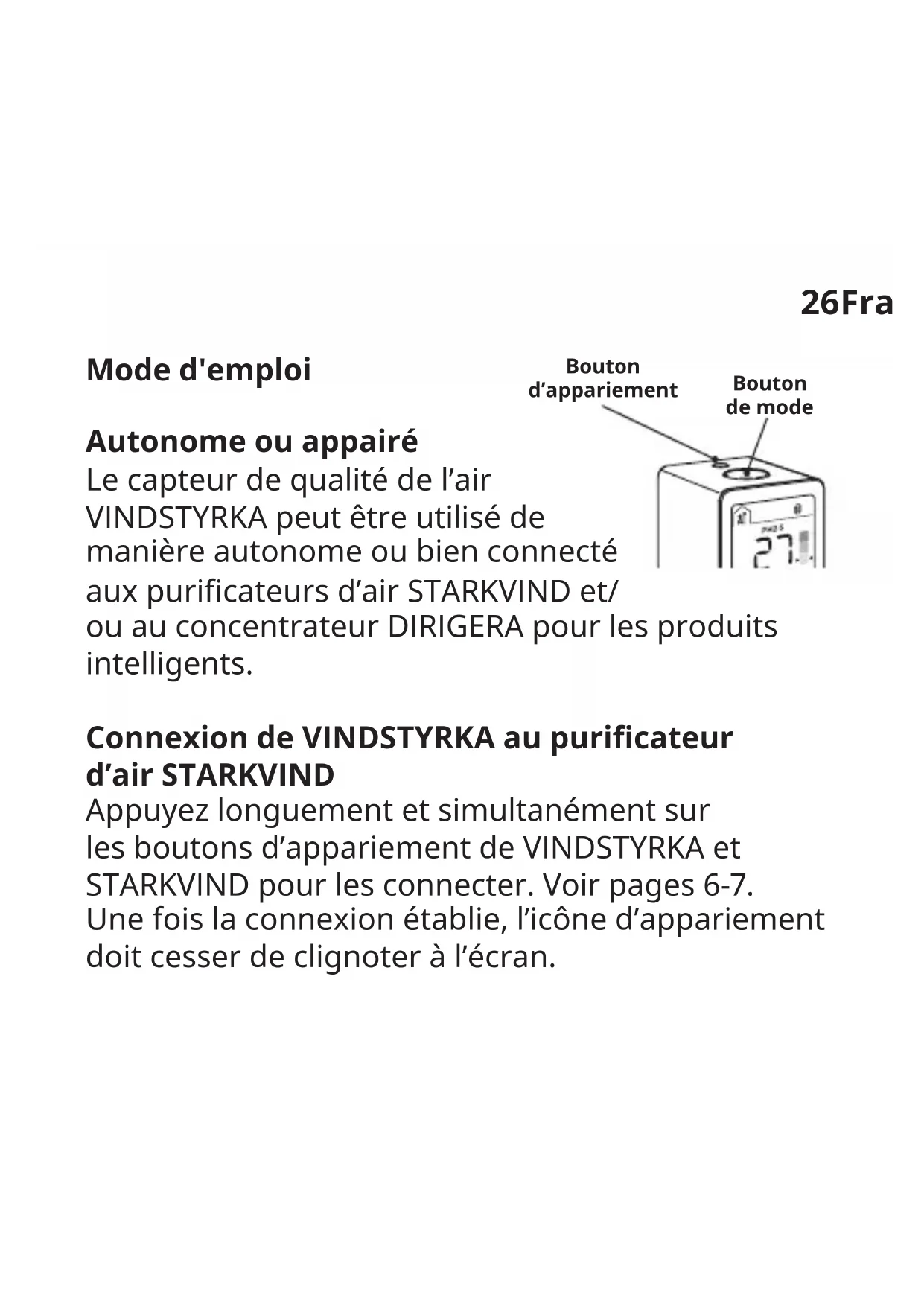 26Fra

Mode d'emploi

Bouton d’appariement

Bouton de mode

PM2.5

27

Autonome ou appairé
Le capteur de qualité de l’air VINDSTYRKA peut être utilisé de manière autonome ou bien connecté aux purificateurs d’air STARKVIND et/ou au concentrateur DIRIGERA pour les produits intelligents.

Connexion de VINDSTYRKA au purificateur d’air STARKVIND
Appuyez longuement et simultanément sur les boutons d’appariement de VINDSTYRKA et STARKVIND pour les connecter. Voir pages 6-7. Une fois la connexion établie, l’icône d’appariement doit cesser de clignoter à l’écran.